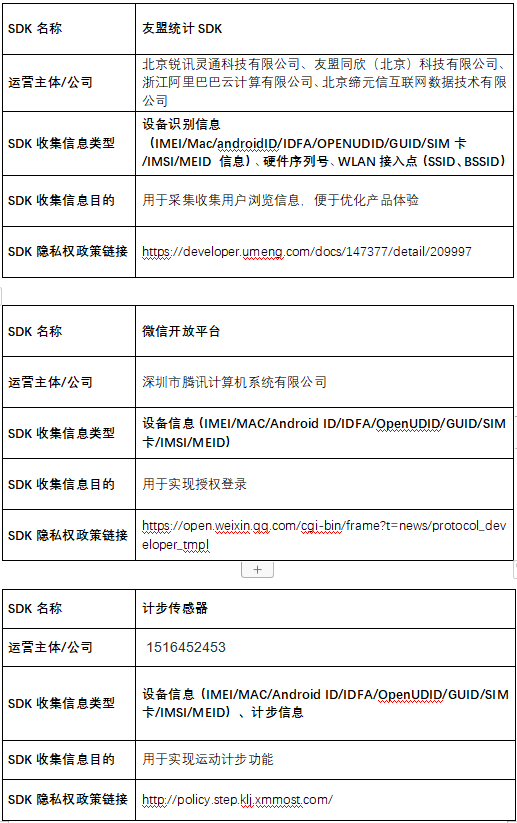 | SDK 名称 | 友盟统计 SDK |
|---|---|
| 运营主体/公司 | 北京锐讯灵通科技有限公司、友盟同欣（北京）科技有限公司、浙江阿里巴巴云计算有限公司、北京缔元信互联网数据技术有限公司 |
| SDK 收集信息类型 | 设备识别信息（IMEI/Mac/androidID/IDFA/OPENUDID/GUID/SIM 卡/IMSI/MEID 信息）、硬件序列号、WLAN 接入点（SSID、BSSID） |
| SDK 收集信息目的 | 用于采集收集用户浏览信息、便于优化产品体验 |
| SDK 隐私权政策链接 | https://developer.umeng.com/docs/147377/detail/209997 |

| SDK 名称 | 微信开放平台 |
|---|---|
| 运营主体/公司 | 深圳市腾讯计算机系统有限公司 |
| SDK 收集信息类型 | 设备信息（IMEI/MAC/Android ID/IDFA/OpenUDID/GUID/SIM 卡/IMSI/MEID） |
| SDK 收集信息目的 | 用于实现授权登录 |
| SDK 隐私权政策链接 | https://open.weixin.qq.com/cgi-bin/frame?t=news/protocol_developer_tmpl |

+

| SDK 名称 | 计步传感器 |
|---|---|
| 运营主体/公司 | 1516452453 |
| SDK 收集信息类型 | 设备信息（IMEI/MAC/Android ID/IDFA/OpenUDID/GUID/SIM 卡/IMSI/MEID）、计步信息 |
| SDK 收集信息目的 | 用于实现运动计步功能 |
| SDK 隐私权政策链接 | http://policy.step.klj.xmmost.com/ |